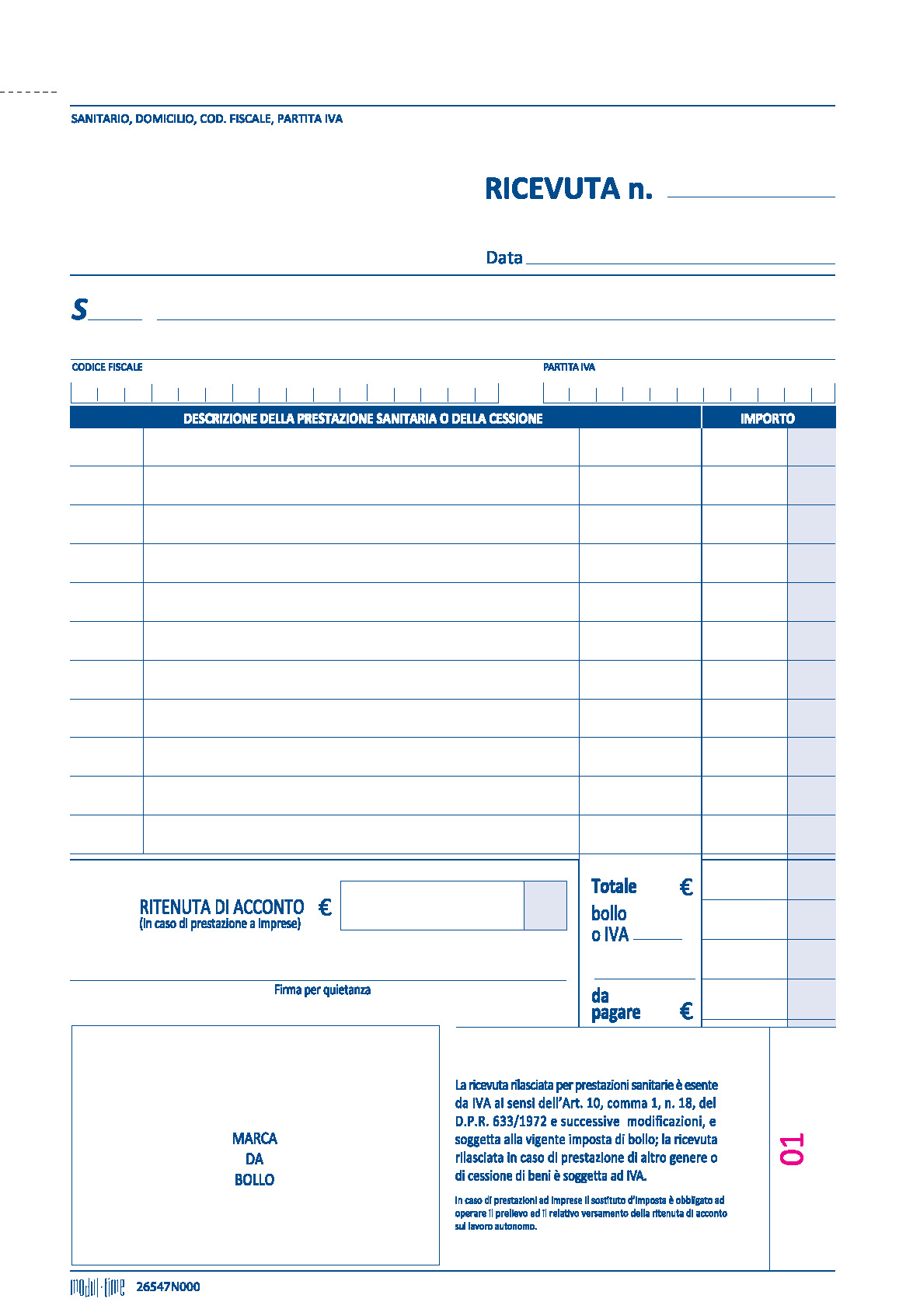 SANITARIO, DOMICILIO, COD. FISCALE, PARTITA IVA

RICEVUTA n. ____

Data ____

S____ ____

CODICE FISCALE

PARTITA IVA

DESCRIZIONE DELLA PRESTAZIONE SANITARIA O DELLA CESSIONE

IMPORTO

RITENUTA DI ACCONTO €
(in caso di prestazione a imprese)

Firma per quietanza

Totale €
bollo
o IVA ____

da
pagare €

MARCA
DA
BOLLO

La ricevuta rilasciata per prestazioni sanitarie è esente da IVA ai sensi dell'Art. 10, comma 1, n. 18, del D.P.R. 633/1972 e successive modificazioni, e soggetta alla vigente imposta di bollo; la ricevuta rilasciata in caso di prestazione di altro genere o di cessione di beni è soggetta ad IVA.

In caso di prestazioni ad imprese il sostituto d'imposta è obbligato ad operare il prelievo ed il relativo versamento della ritenuta di acconto sul lavoro autonomo.

01

modul-time 26547N000